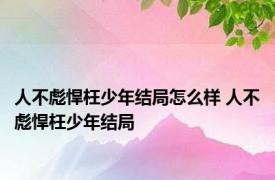 人不彪悍枉少年结局怎么样 人不彪悍枉少年结局